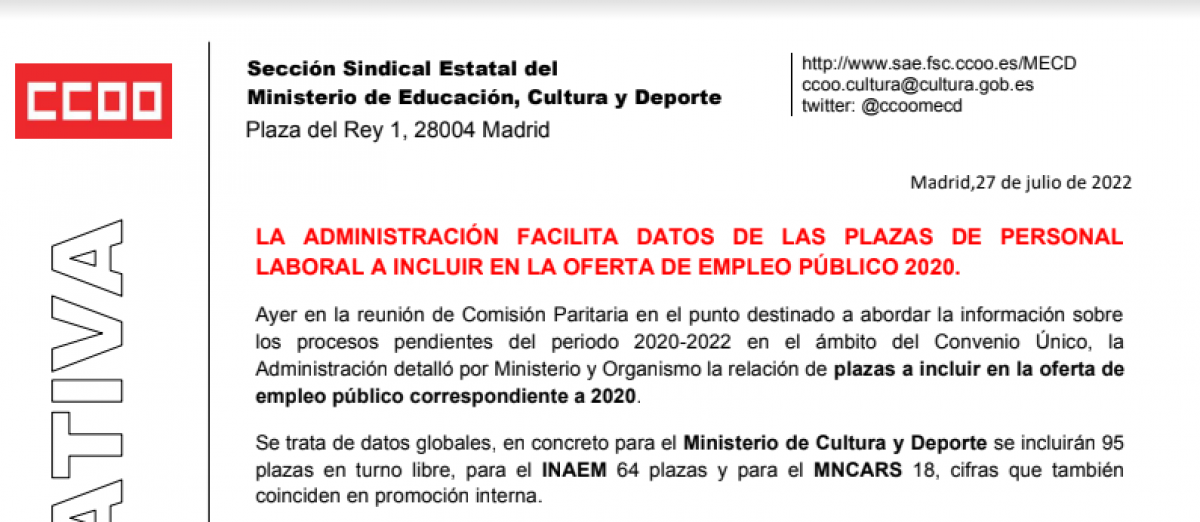 CCOO

ATIVA

Sección Sindical Estatal del
Ministerio de Educación, Cultura y Deporte
Plaza del Rey 1, 28004 Madrid

http://www.sae.fsc.ccoo.es/MECD
ccoo.cultura@cultura.gob.es
twitter: @ccoomecd

Madrid,27 de julio de 2022

LA ADMINISTRACIÓN FACILITA DATOS DE LAS PLAZAS DE PERSONAL LABORAL A INCLUIR EN LA OFERTA DE EMPLEO PÚBLICO 2020.

Ayer en la reunión de Comisión Paritaria en el punto destinado a abordar la información sobre los procesos pendientes del periodo 2020-2022 en el ámbito del Convenio Único, la Administración detalló por Ministerio y Organismo la relación de plazas a incluir en la oferta de empleo público correspondiente a 2020.

Se trata de datos globales, en concreto para el Ministerio de Cultura y Deporte se incluirán 95 plazas en turno libre, para el INAEM 64 plazas y para el MNCARS 18, cifras que también coinciden en promoción interna.